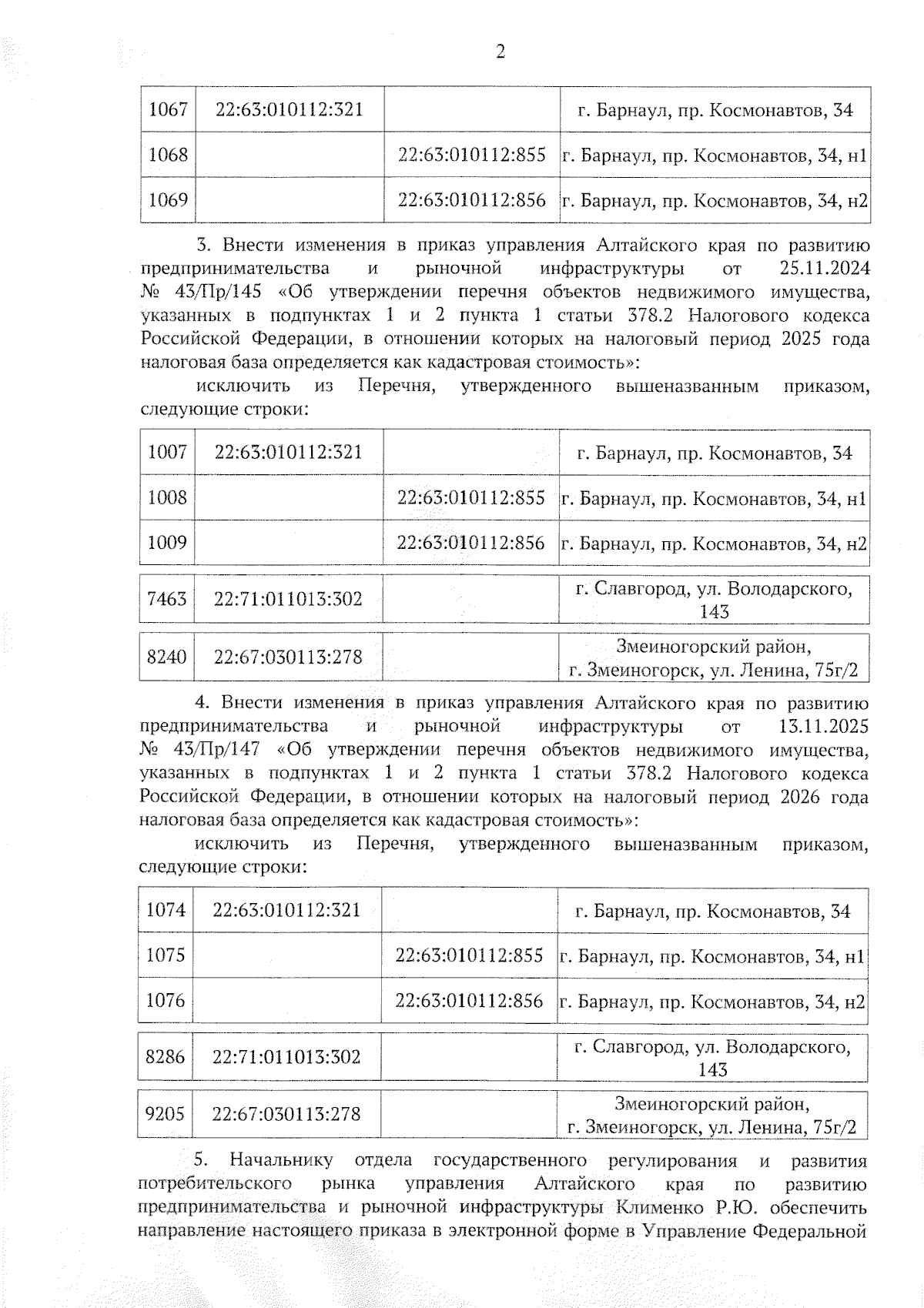 2

| 1067 | 22:63:010112:321 |  | г. Барнаул, пр. Космонавтов, 34 |
|---|---|---|---|
| 1068 |  | 22:63:010112:855 | г. Барнаул, пр. Космонавтов, 34, н1 |
| 1069 |  | 22:63:010112:856 | г. Барнаул, пр. Космонавтов, 34, н2 |

3. Внести изменения в приказ управления Алтайского края по развитию предпринимательства и рыночной инфраструктуры от 25.11.2024 № 43/Пр/145 «Об утверждении перечня объектов недвижимого имущества, указанных в подпунктах 1 и 2 пункта 1 статьи 378.2 Налогового кодекса Российской Федерации, в отношении которых на налоговый период 2025 года налоговая база определяется как кадастровая стоимость»:

исключить из Перечня, утвержденного вышеназванным приказом, следующие строки:

| 1007 | 22:63:010112:321 |  | г. Барнаул, пр. Космонавтов, 34 |
|---|---|---|---|
| 1008 |  | 22:63:010112:855 | г. Барнаул, пр. Космонавтов, 34, н1 |
| 1009 |  | 22:63:010112:856 | г. Барнаул, пр. Космонавтов, 34, н2 |

| 7463 | 22:71:011013:302 |  | г. Славгород, ул. Володарского, 143 |
|---|---|---|---|

| 8240 | 22:67:030113:278 |  | Змеиногорский район, г. Змеиногорск, ул. Ленина, 75г/2 |
|---|---|---|---|

4. Внести изменения в приказ управления Алтайского края по развитию предпринимательства и рыночной инфраструктуры от 13.11.2025 № 43/Пр/147 «Об утверждении перечня объектов недвижимого имущества, указанных в подпунктах 1 и 2 пункта 1 статьи 378.2 Налогового кодекса Российской Федерации, в отношении которых на налоговый период 2026 года налоговая база определяется как кадастровая стоимость»:

исключить из Перечня, утвержденного вышеназванным приказом, следующие строки:

| 1074 | 22:63:010112:321 |  | г. Барнаул, пр. Космонавтов, 34 |
|---|---|---|---|
| 1075 |  | 22:63:010112:855 | г. Барнаул, пр. Космонавтов, 34, н1 |
| 1076 |  | 22:63:010112:856 | г. Барнаул, пр. Космонавтов, 34, н2 |

| 8286 | 22:71:011013:302 |  | г. Славгород, ул. Володарского, 143 |
|---|---|---|---|

| 9205 | 22:67:030113:278 |  | Змеиногорский район, г. Змеиногорск, ул. Ленина, 75г/2 |
|---|---|---|---|

5. Начальнику отдела государственного регулирования и развития потребительского рынка управления Алтайского края по развитию предпринимательства и рыночной инфраструктуры Клименко Р.Ю. обеспечить направление настоящего приказа в электронной форме в Управление Федеральной